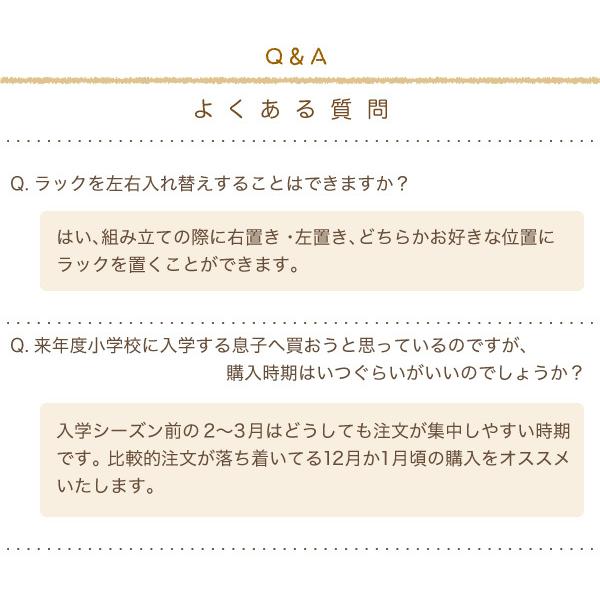 Q & A

よくある質問

Q. ラックを左右入れ替えすることはできますか？

はい、組み立ての際に右置き・左置き、どちらかお好きな位置にラックを置くことができます。

Q. 来年度小学校に入学する息子へ買おうと思っているのですが、購入時期はいつぐらいがいいのでしょうか？

入学シーズン前の 2〜3月はどうしても注文が集中しやすい時期です。比較的注文が落ち着いてる12月か1月頃の購入をオススメいたします。